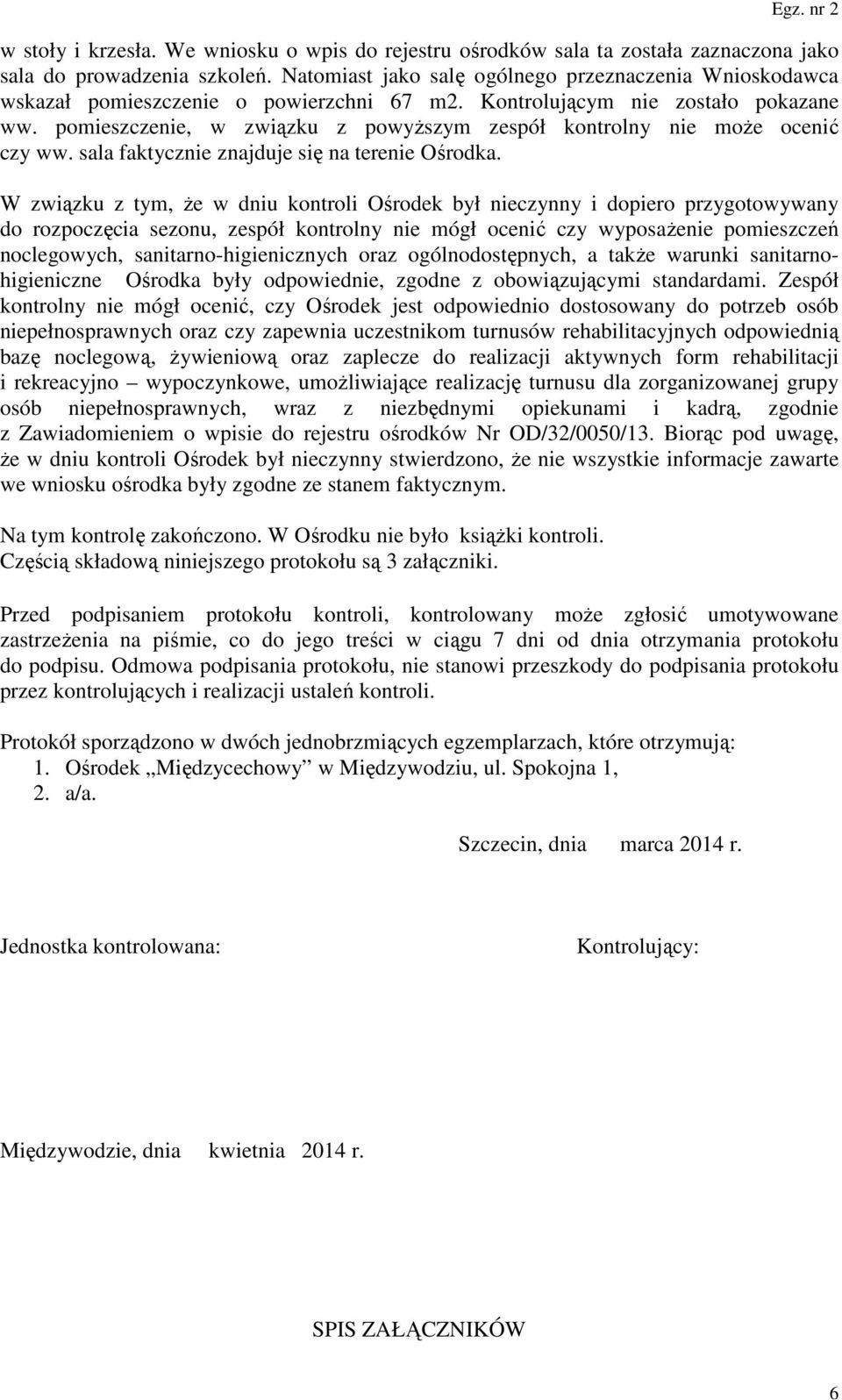 Egz. nr 2

w stoły i krzesła. We wniosku o wpis do rejestru ośrodków sala ta została zaznaczona jako sala do prowadzenia szkoleń. Natomiast jako salę ogólnego przeznaczenia Wnioskodawca wskazał pomieszczenie o powierzchni 67 m2. Kontrolującym nie zostało pokazane ww. pomieszczenie, w związku z powyższym zespół kontrolny nie może ocenić czy ww. sala faktycznie znajduje się na terenie Ośrodka.

W związku z tym, że w dniu kontroli Ośrodek był nieczynny i dopiero przygotowywany do rozpoczęcia sezonu, zespół kontrolny nie mógł ocenić czy wyposażenie pomieszczeń noclegowych, sanitarno-higienicznych oraz ogólnodostępnych, a także warunki sanitarno-higieniczne Ośrodka były odpowiednie, zgodne z obowiązującymi standardami. Zespół kontrolny nie mógł ocenić, czy Ośrodek jest odpowiednio dostosowany do potrzeb osób niepełnosprawnych oraz czy zapewnia uczestnikom turnusów rehabilitacyjnych odpowiednią bazę noclegową, żywieniową oraz zaplecze do realizacji aktywnych form rehabilitacji i rekreacyjno – wypoczynkowe, umożliwiające realizację turnusu dla zorganizowanej grupy osób niepełnosprawnych, wraz z niezbędnymi opiekunami i kadrą, zgodnie z Zawiadomieniem o wpisie do rejestru ośrodków Nr OD/32/0050/13. Biorąc pod uwagę, że w dniu kontroli Ośrodek był nieczynny stwierdzono, że nie wszystkie informacje zawarte we wniosku ośrodka były zgodne ze stanem faktycznym.

Na tym kontrolę zakończono. W Ośrodku nie było książki kontroli.
Częścią składową niniejszego protokołu są 3 załączniki.

Przed podpisaniem protokołu kontroli, kontrolowany może zgłosić umotywowane zastrzeżenia na piśmie, co do jego treści w ciągu 7 dni od dnia otrzymania protokołu do podpisu. Odmowa podpisania protokołu, nie stanowi przeszkody do podpisania protokołu przez kontrolujących i realizacji ustaleń kontroli.

Protokół sporządzono w dwóch jednobrzmiących egzemplarzach, które otrzymują:
1. Ośrodek „Międzycechowy” w Międzywodziu, ul. Spokojna 1,
2. a/a.

Szczecin, dnia marca 2014 r.

Jednostka kontrolowana:

Kontrolujący:

Międzywodzie, dnia kwietnia 2014 r.

SPIS ZAŁĄCZNIKÓW

6